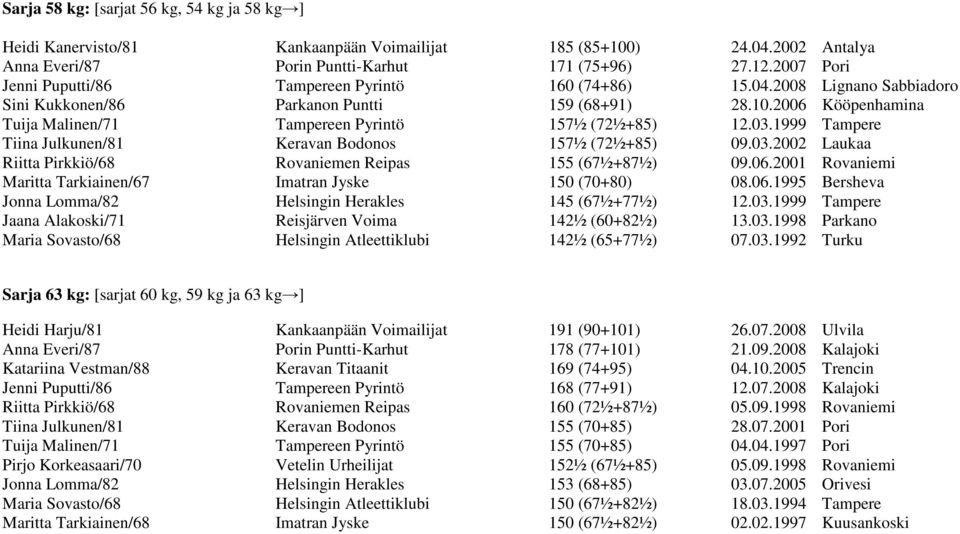 **Sarja 58 kg:** [sarjat 56 kg, 54 kg ja 58 kg→]

| | | | | |
|---|---|---|---|---|
| Heidi Kanervisto/81 | Kankaanpään Voimailijat | 185 (85+100) | 24.04.2002 | Antalya |
| Anna Everi/87 | Porin Puntti-Karhut | 171 (75+96) | 27.12.2007 | Pori |
| Jenni Puputti/86 | Tampereen Pyrintö | 160 (74+86) | 15.04.2008 | Lignano Sabbiadoro |
| Sini Kukkonen/86 | Parkanon Puntti | 159 (68+91) | 28.10.2006 | Kööpenhamina |
| Tuija Malinen/71 | Tampereen Pyrintö | 157½ (72½+85) | 12.03.1999 | Tampere |
| Tiina Julkunen/81 | Keravan Bodonos | 157½ (72½+85) | 09.03.2002 | Laukaa |
| Riitta Pirkkiö/68 | Rovaniemen Reipas | 155 (67½+87½) | 09.06.2001 | Rovaniemi |
| Maritta Tarkiainen/67 | Imatran Jyske | 150 (70+80) | 08.06.1995 | Bersheva |
| Jonna Lomma/82 | Helsingin Herakles | 145 (67½+77½) | 12.03.1999 | Tampere |
| Jaana Alakoski/71 | Reisjärven Voima | 142½ (60+82½) | 13.03.1998 | Parkano |
| Maria Sovasto/68 | Helsingin Atleettiklubi | 142½ (65+77½) | 07.03.1992 | Turku |

**Sarja 63 kg:** [sarjat 60 kg, 59 kg ja 63 kg→]

| | | | | |
|---|---|---|---|---|
| Heidi Harju/81 | Kankaanpään Voimailijat | 191 (90+101) | 26.07.2008 | Ulvila |
| Anna Everi/87 | Porin Puntti-Karhut | 178 (77+101) | 21.09.2008 | Kalajoki |
| Katariina Vestman/88 | Keravan Titaanit | 169 (74+95) | 04.10.2005 | Trencin |
| Jenni Puputti/86 | Tampereen Pyrintö | 168 (77+91) | 12.07.2008 | Kalajoki |
| Riitta Pirkkiö/68 | Rovaniemen Reipas | 160 (72½+87½) | 05.09.1998 | Rovaniemi |
| Tiina Julkunen/81 | Keravan Bodonos | 155 (70+85) | 28.07.2001 | Pori |
| Tuija Malinen/71 | Tampereen Pyrintö | 155 (70+85) | 04.04.1997 | Pori |
| Pirjo Korkeasaari/70 | Vetelin Urheilijat | 152½ (67½+85) | 05.09.1998 | Rovaniemi |
| Jonna Lomma/82 | Helsingin Herakles | 153 (68+85) | 03.07.2005 | Orivesi |
| Maria Sovasto/68 | Helsingin Atleettiklubi | 150 (67½+82½) | 18.03.1994 | Tampere |
| Maritta Tarkiainen/68 | Imatran Jyske | 150 (67½+82½) | 02.02.1997 | Kuusankoski |